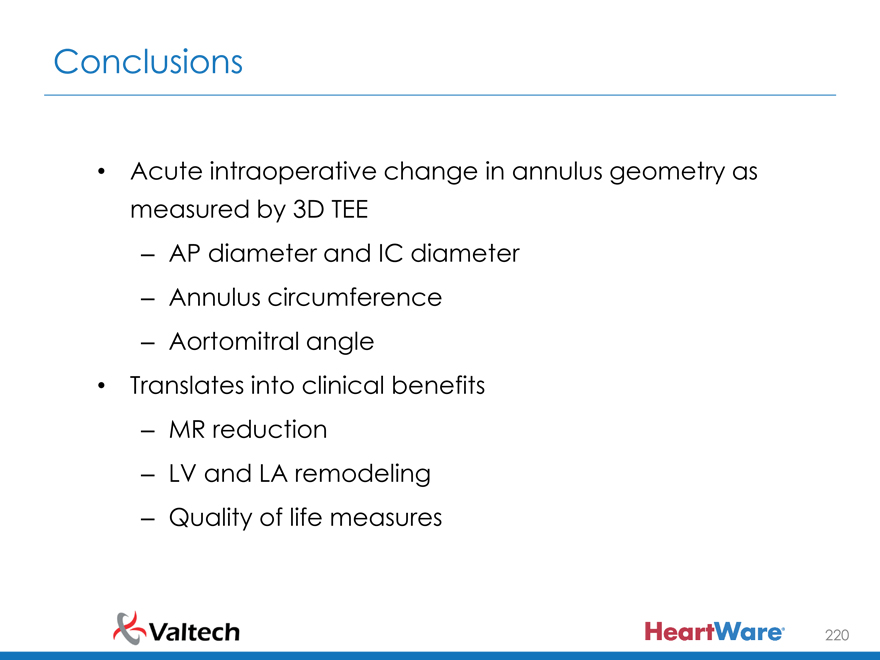 Conclusions

• Acute intraoperative change in annulus geometry as measured by 3D TEE
– AP diameter and IC diameter
– Annulus circumference
– Aortomitral angle
• Translates into clinical benefits
– MR reduction
– LV and LA remodeling
– Quality of life measures

Valtech

HeartWare®

220